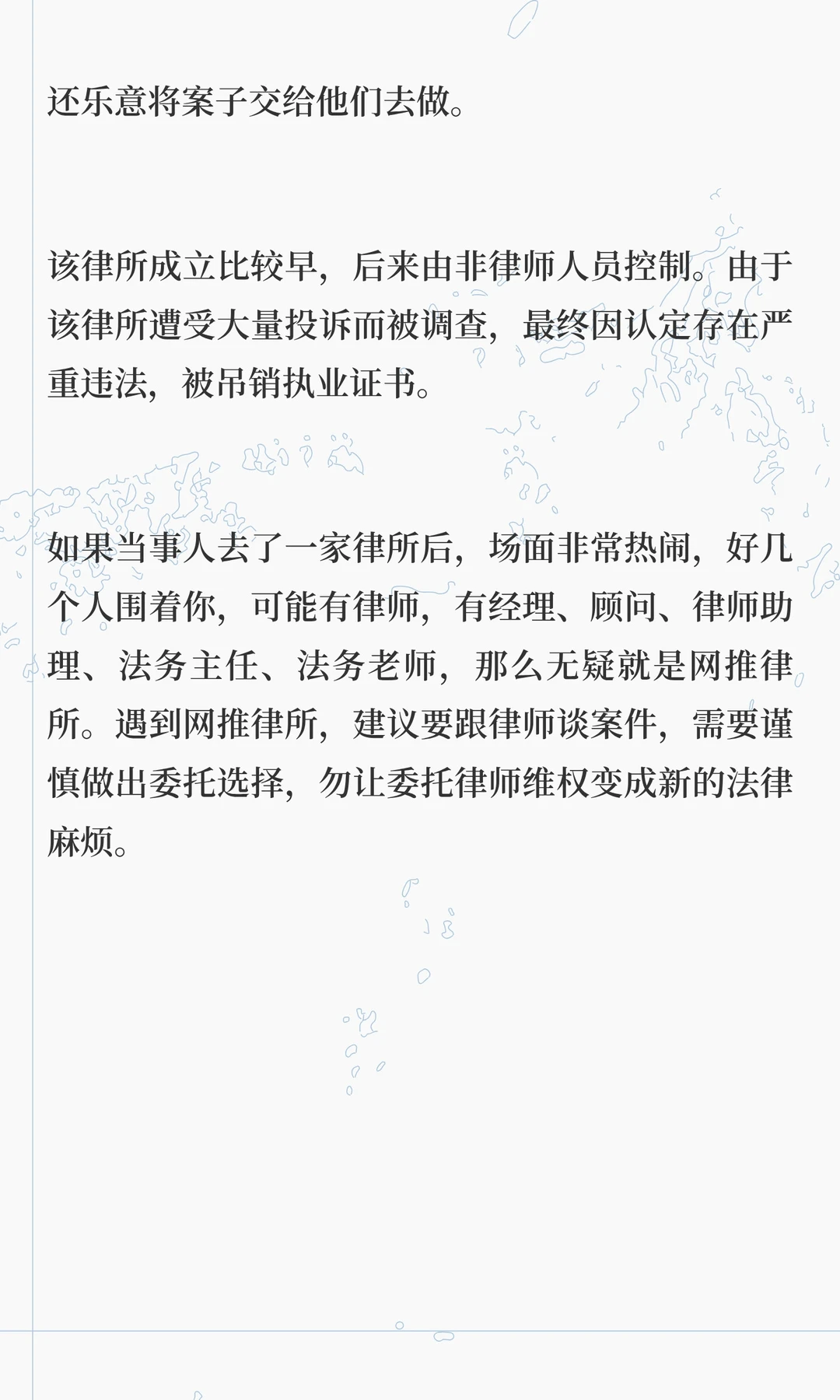 还乐意将案子交给他们去做。

该律所成立比较早，后来由非律师人员控制。由于该律所遭受大量投诉而被调查，最终因认定存在严重违法，被吊销执业证书。

如果当事人去了一家律所后，场面非常热闹，好几个人围着你，可能有律师，有经理、顾问、律师助理、法务主任、法务老师，那么无疑就是网推律所。遇到网推律所，建议要跟律师谈案件，需要谨慎做出委托选择，勿让委托律师维权变成新的法律麻烦。